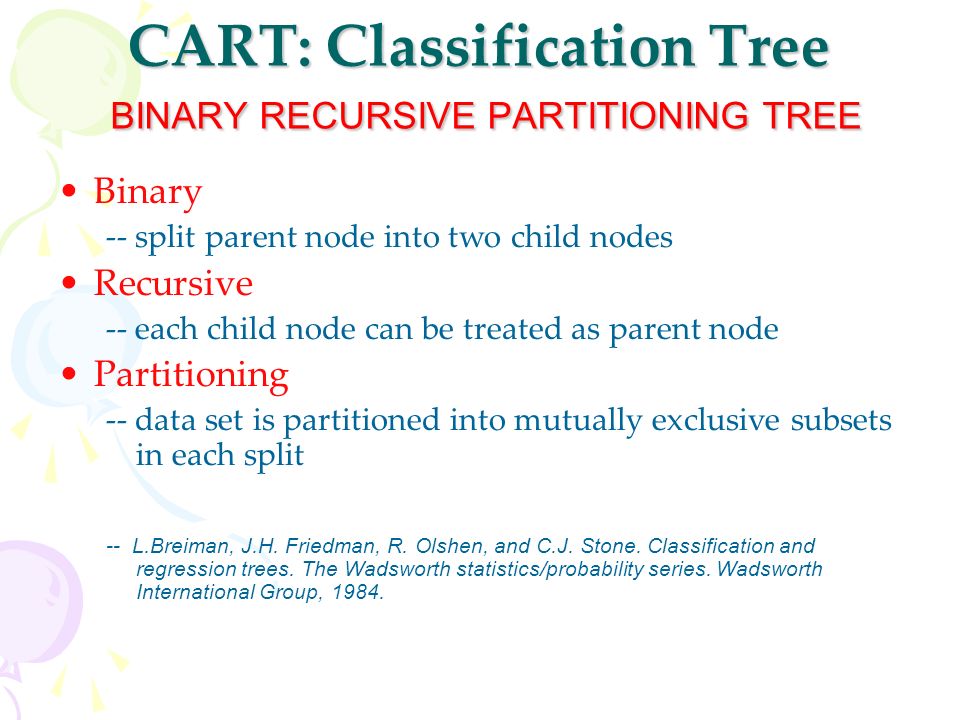 CART: Classification Tree

BINARY RECURSIVE PARTITIONING TREE

• Binary
-- split parent node into two child nodes
• Recursive
-- each child node can be treated as parent node
• Partitioning
-- data set is partitioned into mutually exclusive subsets in each split

-- L.Breiman, J.H. Friedman, R. Olshen, and C.J. Stone. Classification and regression trees. The Wadsworth statistics/probability series. Wadsworth International Group, 1984.